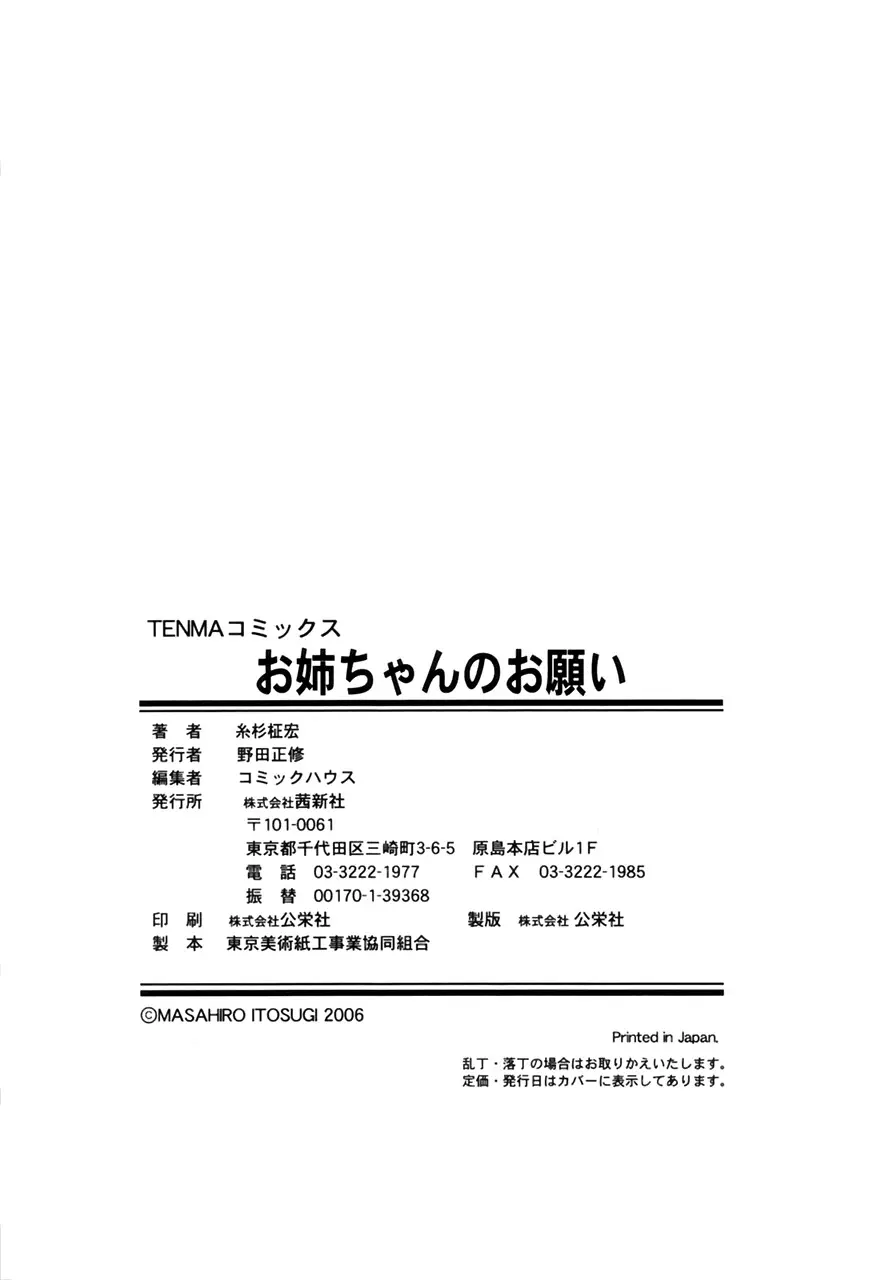 TENMAコミックス
お姉ちゃんのお願い

著　者　糸杉柾宏
発行者　野田正修
編集者　コミックハウス
発行所　株式会社茜新社
〒101-0061
東京都千代田区三崎町3-6-5　原島本店ビル1F
電　話　03-3222-1977　ＦＡＸ　03-3222-1985
振　替　00170-1-39368
印　刷　株式会社公栄社　製版　株式会社 公栄社
製　本　東京美術紙工事業協同組合

©MASAHIRO ITOSUGI 2006

Printed in Japan.

乱丁・落丁の場合はお取りかえいたします。
定価・発行日はカバーに表示してあります。